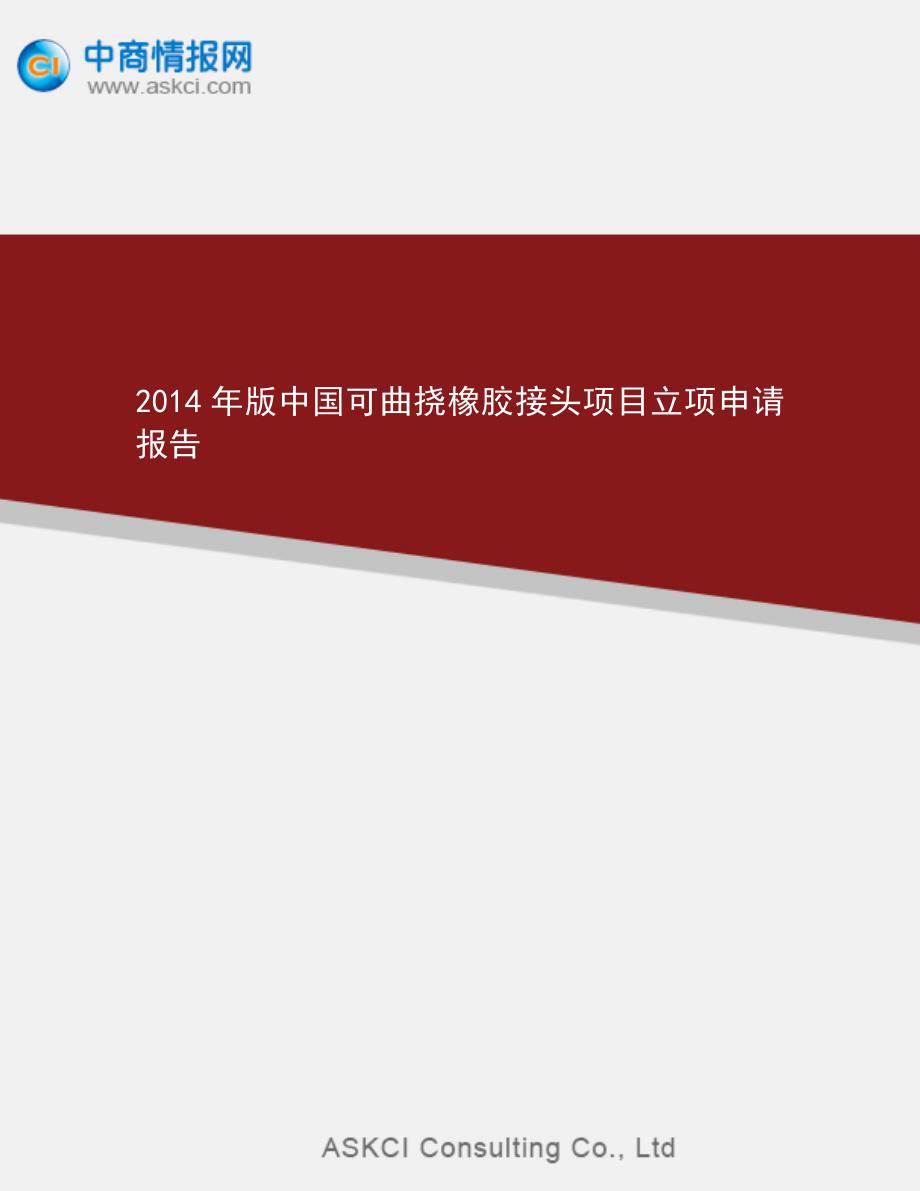 CI 中商情报网
www.askci.com

2014 年版中国可曲挠橡胶接头项目立项申请报告

ASKCI Consulting Co., Ltd